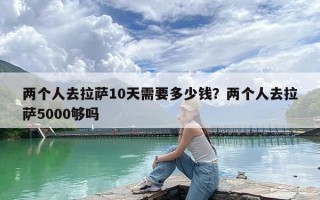 两个人去拉萨10天需要多少钱？两个人去拉萨5000够吗